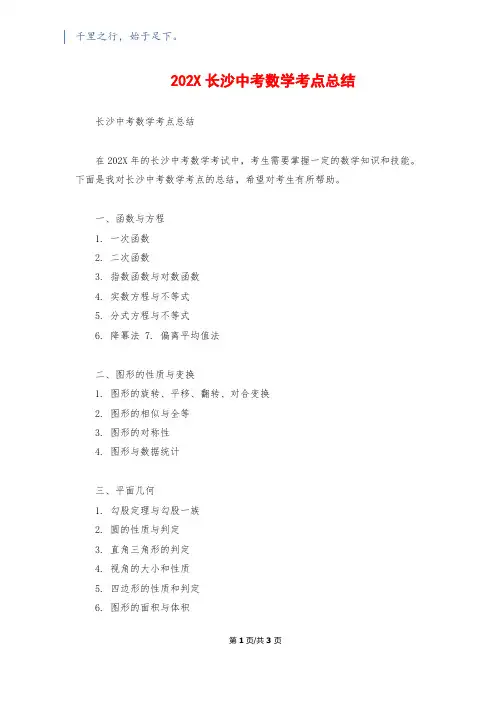 千里之行，始于足下。

202X 长沙中考数学考点总结

长沙中考数学考点总结

在 202X 年的长沙中考数学考试中，考生需要掌握一定的数学知识和技能。下面是我对长沙中考数学考点的总结，希望对考生有所帮助。

一、函数与方程

1. 一次函数

2. 二次函数

3. 指数函数与对数函数

4. 实数方程与不等式

5. 分式方程与不等式

6. 降幂法 7. 偏离平均值法

二、图形的性质与变换

1. 图形的旋转、平移、翻转、对合变换

2. 图形的相似与全等

3. 图形的对称性

4. 图形与数据统计

三、平面几何

1. 勾股定理与勾股一族

2. 圆的性质与判定

3. 直角三角形的判定

4. 视角的大小和性质

5. 四边形的性质和判定

6. 图形的面积与体积

第 1 页/共 3 页